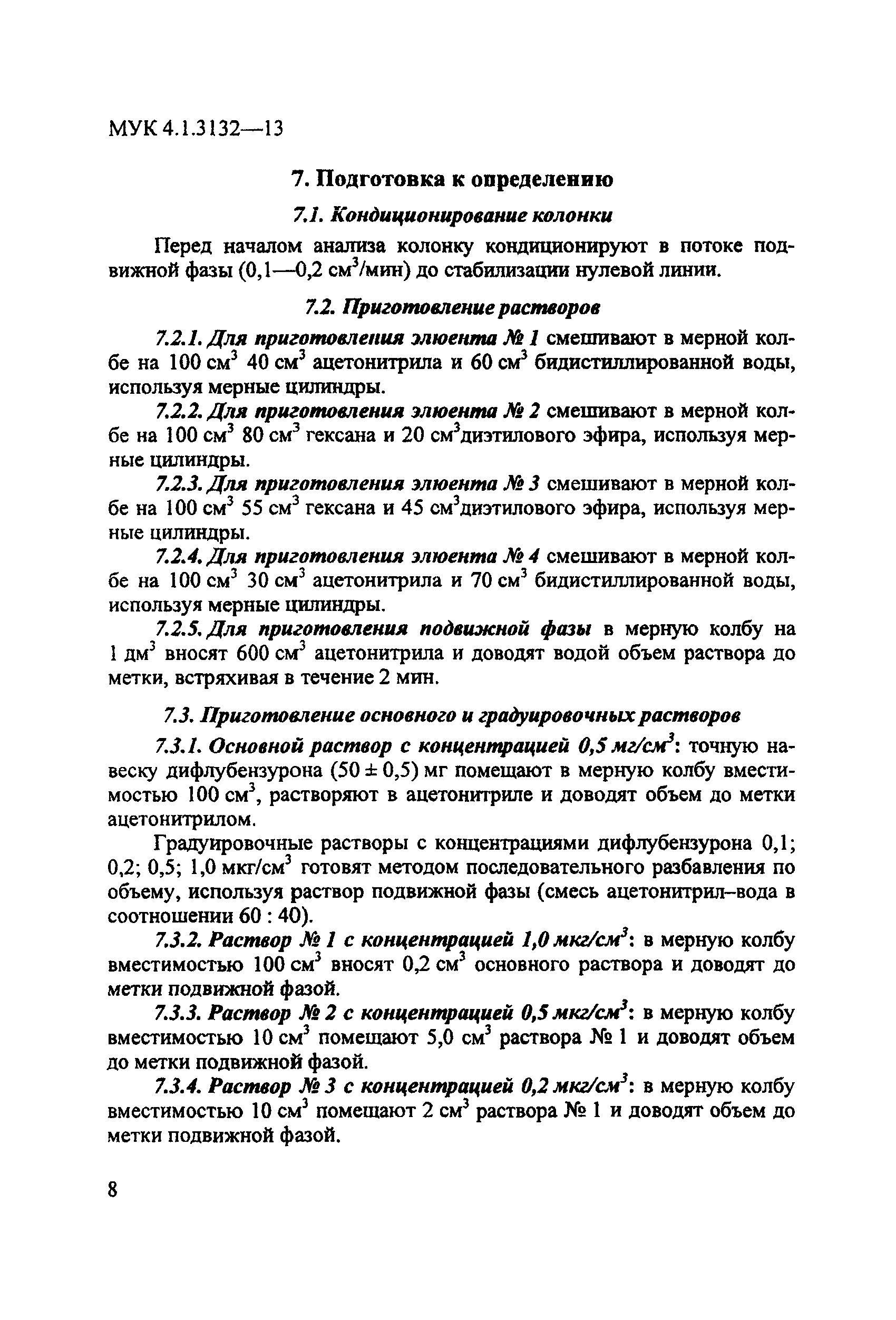 МУК 4.1.3132—13

7. Подготовка к определению

7.1. Кондиционирование колонки

Перед началом анализа колонку кондиционируют в потоке подвижной фазы (0,1—0,2 см$^3$/мин) до стабилизации нулевой линии.

7.2. Приготовление растворов

7.2.1. Для приготовления элюента № 1 смешивают в мерной колбе на 100 см$^3$ 40 см$^3$ ацетонитрила и 60 см$^3$ бидистиллированной воды, используя мерные цилиндры.

7.2.2. Для приготовления элюента № 2 смешивают в мерной колбе на 100 см$^3$ 80 см$^3$ гексана и 20 см$^3$диэтилового эфира, используя мерные цилиндры.

7.2.3. Для приготовления элюента № 3 смешивают в мерной колбе на 100 см$^3$ 55 см$^3$ гексана и 45 см$^3$диэтилового эфира, используя мерные цилиндры.

7.2.4. Для приготовления элюента № 4 смешивают в мерной колбе на 100 см$^3$ 30 см$^3$ ацетонитрила и 70 см$^3$ бидистиллированной воды, используя мерные цилиндры.

7.2.5. Для приготовления подвижной фазы в мерную колбу на 1 дм$^3$ вносят 600 см$^3$ ацетонитрила и доводят водой объем раствора до метки, встряхивая в течение 2 мин.

7.3. Приготовление основного и градуировочных растворов

7.3.1. Основной раствор с концентрацией 0,5 мг/см$^3$: точную навеску дифлубензурона (50 ± 0,5) мг помещают в мерную колбу вместимостью 100 см$^3$, растворяют в ацетонитриле и доводят объем до метки ацетонитрилом.

Градуировочные растворы с концентрациями дифлубензурона 0,1; 0,2; 0,5; 1,0 мкг/см$^3$ готовят методом последовательного разбавления по объему, используя раствор подвижной фазы (смесь ацетонитрил–вода в соотношении 60 : 40).

7.3.2. Раствор № 1 с концентрацией 1,0 мкг/см$^3$: в мерную колбу вместимостью 100 см$^3$ вносят 0,2 см$^3$ основного раствора и доводят до метки подвижной фазой.

7.3.3. Раствор № 2 с концентрацией 0,5 мкг/см$^3$: в мерную колбу вместимостью 10 см$^3$ помещают 5,0 см$^3$ раствора № 1 и доводят объем до метки подвижной фазой.

7.3.4. Раствор № 3 с концентрацией 0,2 мкг/см$^3$: в мерную колбу вместимостью 10 см$^3$ помещают 2 см$^3$ раствора № 1 и доводят объем до метки подвижной фазой.

8